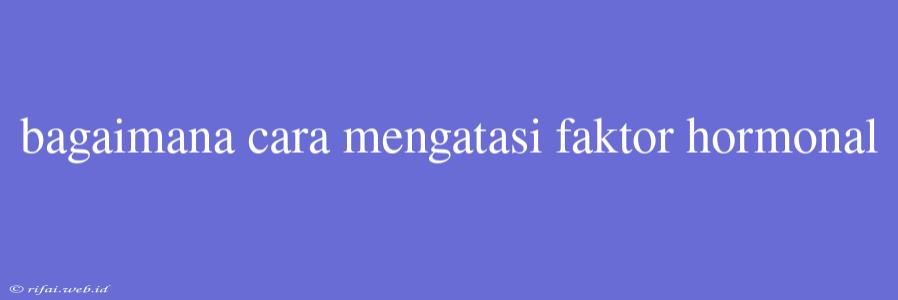 bagaimana cara mengatasi faktor hormonal

© rifai.web.id